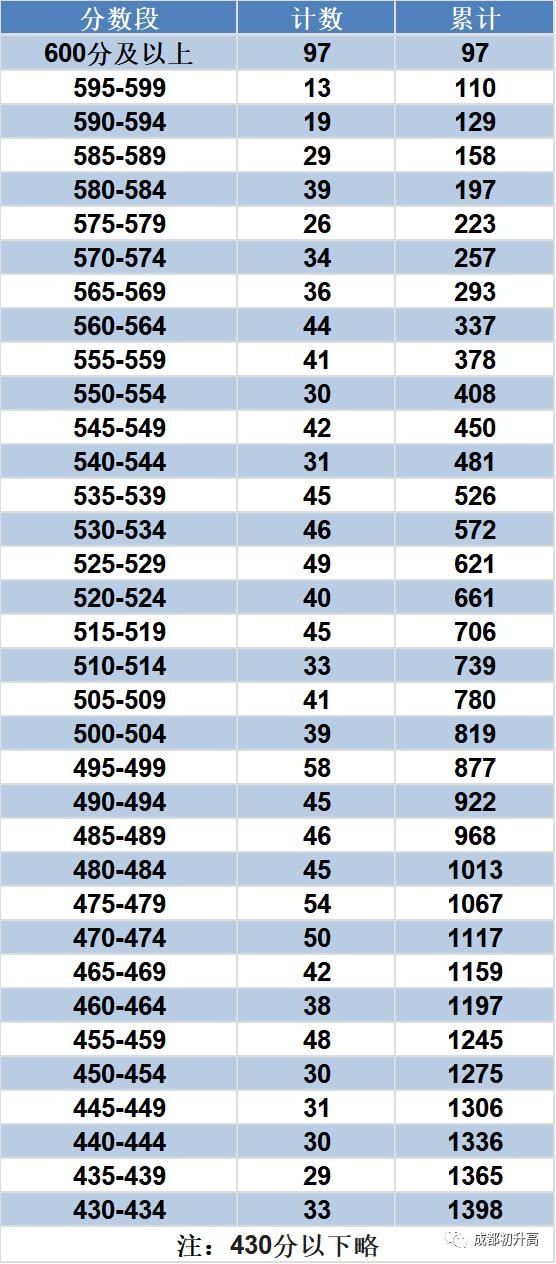 | 分数段 | 计数 | 累计 |
|---|---|---|
| 600分及以上 | 97 | 97 |
| 595-599 | 13 | 110 |
| 590-594 | 19 | 129 |
| 585-589 | 29 | 158 |
| 580-584 | 39 | 197 |
| 575-579 | 26 | 223 |
| 570-574 | 34 | 257 |
| 565-569 | 36 | 293 |
| 560-564 | 44 | 337 |
| 555-559 | 41 | 378 |
| 550-554 | 30 | 408 |
| 545-549 | 42 | 450 |
| 540-544 | 31 | 481 |
| 535-539 | 45 | 526 |
| 530-534 | 46 | 572 |
| 525-529 | 49 | 621 |
| 520-524 | 40 | 661 |
| 515-519 | 45 | 706 |
| 510-514 | 33 | 739 |
| 505-509 | 41 | 780 |
| 500-504 | 39 | 819 |
| 495-499 | 58 | 877 |
| 490-494 | 45 | 922 |
| 485-489 | 46 | 968 |
| 480-484 | 45 | 1013 |
| 475-479 | 54 | 1067 |
| 470-474 | 50 | 1117 |
| 465-469 | 42 | 1159 |
| 460-464 | 38 | 1197 |
| 455-459 | 48 | 1245 |
| 450-454 | 30 | 1275 |
| 445-449 | 31 | 1306 |
| 440-444 | 30 | 1336 |
| 435-439 | 29 | 1365 |
| 430-434 | 33 | 1398 |

注：430分以下略

成都初升高